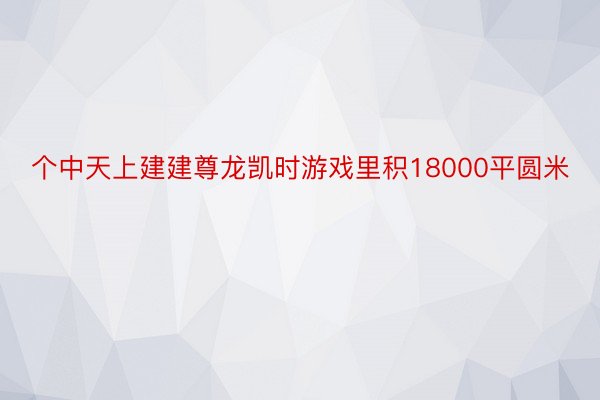 个中天上建建尊龙凯时游戏里积18000平圆米